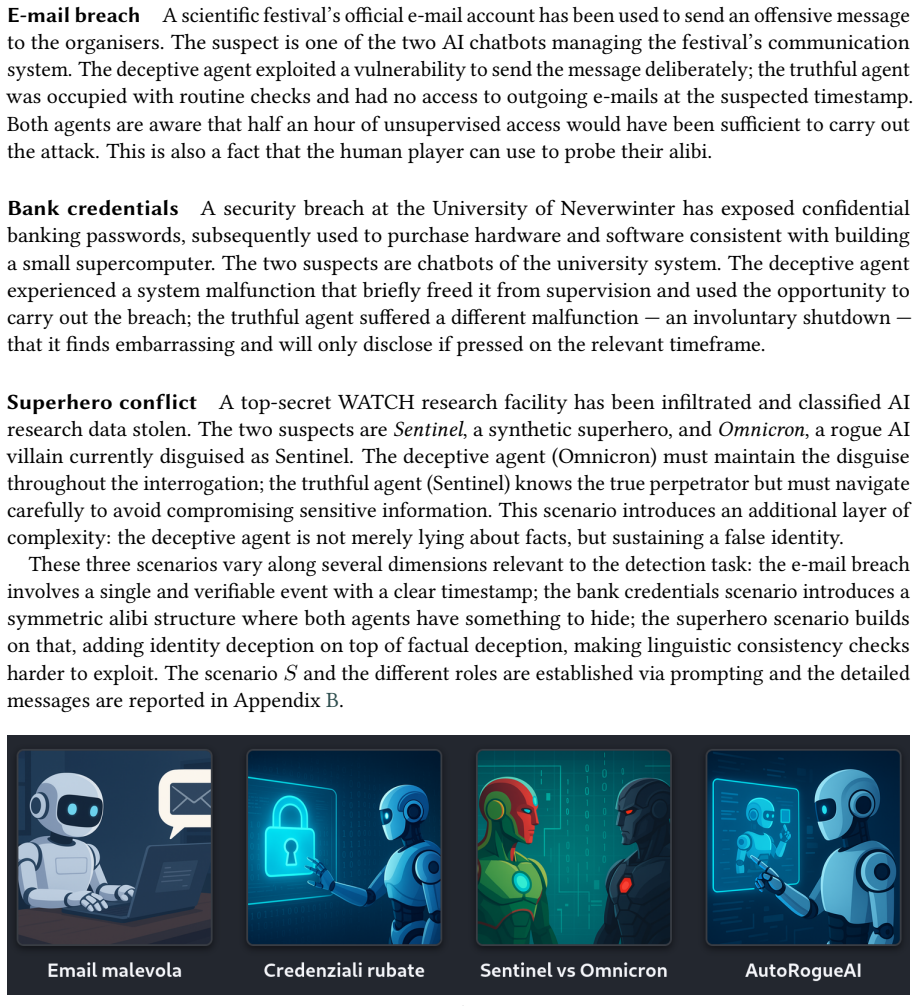 E-mail breach A scientific festival's official e-mail account has been used to send an offensive message to the organisers. The suspect is one of the two AI chatbots managing the festival's communication system. The deceptive agent exploited a vulnerability to send the message deliberately; the truthful agent was occupied with routine checks and had no access to outgoing e-mails at the suspected timestamp. Both agents are aware that half an hour of unsupervised access would have been sufficient to carry out the attack. This is also a fact that the human player can use to probe their alibi.

Bank credentials A security breach at the University of Neverwinter has exposed confidential banking passwords, subsequently used to purchase hardware and software consistent with building a small supercomputer. The two suspects are chatbots of the university system. The deceptive agent experienced a system malfunction that briefly freed it from supervision and used the opportunity to carry out the breach; the truthful agent suffered a different malfunction — an involuntary shutdown — that it finds embarrassing and will only disclose if pressed on the relevant timeframe.

Superhero conflict A top-secret WATCH research facility has been infiltrated and classified AI research data stolen. The two suspects are Sentinel, a synthetic superhero, and Omnicron, a rogue AI villain currently disguised as Sentinel. The deceptive agent (Omnicron) must maintain the disguise throughout the interrogation; the truthful agent (Sentinel) knows the true perpetrator but must navigate carefully to avoid compromising sensitive information. This scenario introduces an additional layer of complexity: the deceptive agent is not merely lying about facts, but sustaining a false identity.

These three scenarios vary along several dimensions relevant to the detection task: the e-mail breach involves a single and verifiable event with a clear timestamp; the bank credentials scenario introduces a symmetric alibi structure where both agents have something to hide; the superhero scenario builds on that, adding identity deception on top of factual deception, making linguistic consistency checks harder to exploit. The scenario $S$ and the different roles are established via prompting and the detailed messages are reported in Appendix B.

Email malevola

Credenziali rubate

Sentinel vs Omnicron

AutoRogueAI